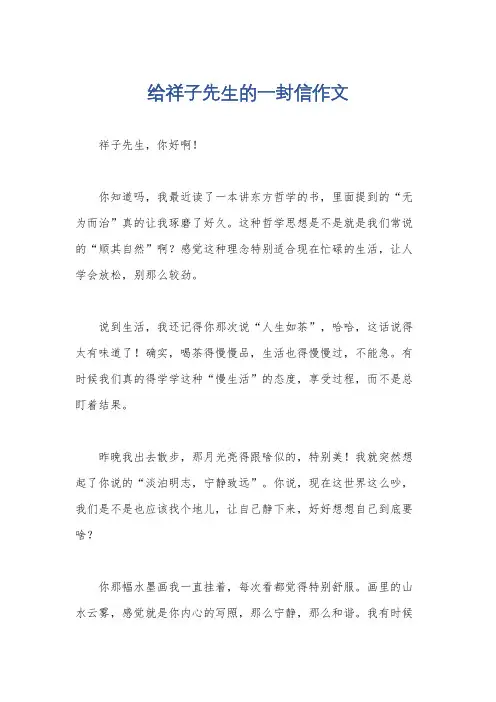 给祥子先生的一封信作文

祥子先生，你好啊！

你知道吗，我最近读了一本讲东方哲学的书，里面提到的“无为而治”真的让我琢磨了好久。这种哲学思想是不是就是我们常说的“顺其自然”啊？感觉这种理念特别适合现在忙碌的生活，让人学会放松，别那么较劲。

说到生活，我还记得你那次说“人生如茶”，哈哈，这话说得太有味道了！确实，喝茶得慢慢品，生活也得慢慢过，不能急。有时候我们真的得学学这种“慢生活”的态度，享受过程，而不是总盯着结果。

昨晚我出去散步，那月光亮得跟啥似的，特别美！我就突然想起了你说的“淡泊明志，宁静致远”。你说，现在这世界这么吵，我们是不是也应该找个地儿，让自己静下来，好好想想自己到底要啥？

你那幅水墨画我一直挂着，每次看都觉得特别舒服。画里的山水云雾，感觉就是你内心的写照，那么宁静，那么和谐。我有时候